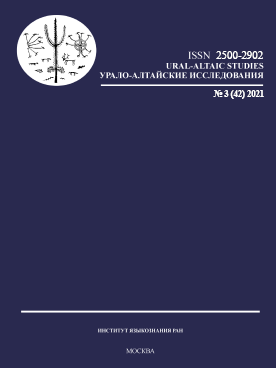 ISSN 2500-2902
URAL-ALTAIC STUDIES
УРАЛО-АЛТАЙСКИЕ ИССЛЕДОВАНИЯ

№ 3 (42) 2021

ИНСТИТУТ ЯЗЫКОЗНАНИЯ РАН

МОСКВА